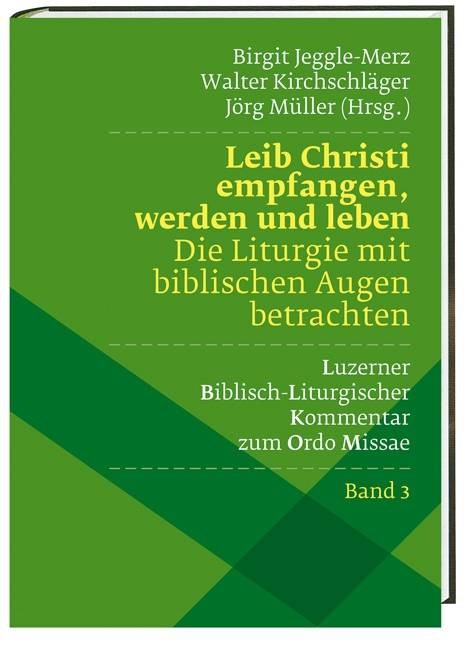 Birgit Jeggle-Merz
Walter Kirchschläger
Jörg Müller (Hrsg.)

Leib Christi empfangen, werden und leben
Die Liturgie mit biblischen Augen betrachten

Luzerner
Biblisch-Liturgischer
Kommentar
zum Ordo Missae

Band 3